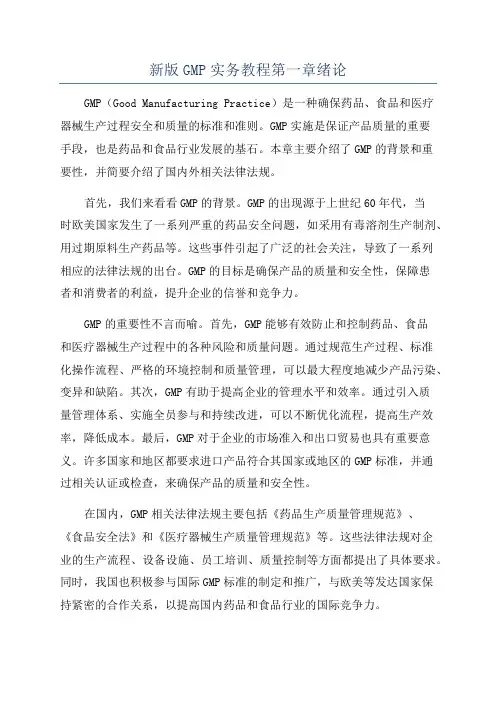 新版 GMP 实务教程第一章绪论

GMP（Good Manufacturing Practice）是一种确保药品、食品和医疗器械生产过程安全和质量的标准和准则。GMP 实施是保证产品质量的重要手段，也是药品和食品行业发展的基石。本章主要介绍了 GMP 的背景和重要性，并简要介绍了国内外相关法律法规。

首先，我们来看看 GMP 的背景。GMP 的出现源于上世纪 60 年代，当时欧美国家发生了一系列严重的药品安全问题，如采用有毒溶剂生产制剂、用过期原料生产药品等。这些事件引起了广泛的社会关注，导致了一系列相应的法律法规的出台。GMP 的目标是确保产品的质量和安全性，保障患者和消费者的利益，提升企业的信誉和竞争力。

GMP 的重要性不言而喻。首先，GMP 能够有效防止和控制药品、食品和医疗器械生产过程中的各种风险和质量问题。通过规范生产过程、标准化操作流程、严格的环境控制和质量管理，可以最大程度地减少产品污染、变异和缺陷。其次，GMP 有助于提高企业的管理水平和效率。通过引入质量管理体系、实施全员参与和持续改进，可以不断优化流程，提高生产效率，降低成本。最后，GMP 对于企业的市场准入和出口贸易也具有重要意义。许多国家和地区都要求进口产品符合其国家或地区的 GMP 标准，并通过相关认证或检查，来确保产品的质量和安全性。

在国内，GMP 相关法律法规主要包括《药品生产质量管理规范》、《食品安全法》和《医疗器械生产质量管理规范》等。这些法律法规对企业的生产流程、设备设施、员工培训、质量控制等方面都提出了具体要求。同时，我国也积极参与国际 GMP 标准的制定和推广，与欧美等发达国家保持紧密的合作关系，以提高国内药品和食品行业的国际竞争力。